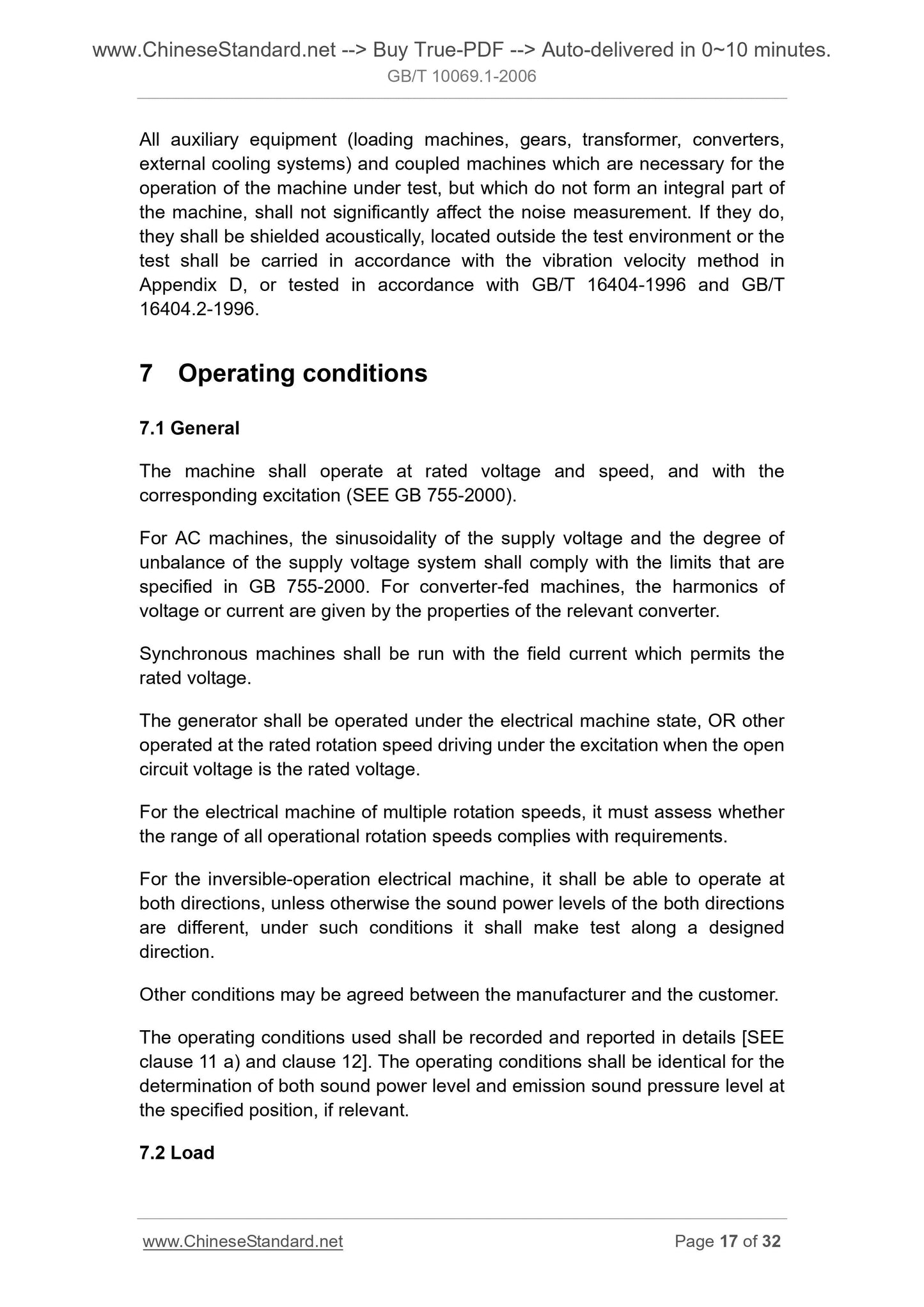 www.ChineseStandard.net --> Buy True-PDF --> Auto-delivered in 0~10 minutes.
GB/T 10069.1-2006

All auxiliary equipment (loading machines, gears, transformer, converters, external cooling systems) and coupled machines which are necessary for the operation of the machine under test, but which do not form an integral part of the machine, shall not significantly affect the noise measurement. If they do, they shall be shielded acoustically, located outside the test environment or the test shall be carried in accordance with the vibration velocity method in Appendix D, or tested in accordance with GB/T 16404-1996 and GB/T 16404.2-1996.

7 Operating conditions

7.1 General

The machine shall operate at rated voltage and speed, and with the corresponding excitation (SEE GB 755-2000).

For AC machines, the sinusoidality of the supply voltage and the degree of unbalance of the supply voltage system shall comply with the limits that are specified in GB 755-2000. For converter-fed machines, the harmonics of voltage or current are given by the properties of the relevant converter.

Synchronous machines shall be run with the field current which permits the rated voltage.

The generator shall be operated under the electrical machine state, OR other operated at the rated rotation speed driving under the excitation when the open circuit voltage is the rated voltage.

For the electrical machine of multiple rotation speeds, it must assess whether the range of all operational rotation speeds complies with requirements.

For the inversible-operation electrical machine, it shall be able to operate at both directions, unless otherwise the sound power levels of the both directions are different, under such conditions it shall make test along a designed direction.

Other conditions may be agreed between the manufacturer and the customer.

The operating conditions used shall be recorded and reported in details [SEE clause 11 a) and clause 12]. The operating conditions shall be identical for the determination of both sound power level and emission sound pressure level at the specified position, if relevant.

7.2 Load

www.ChineseStandard.net Page 17 of 32